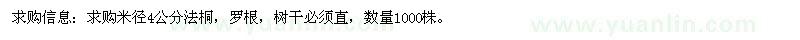 求购信息：求购米径4公分法桐，罗根，树干必须直，数量1000株。

www.yuanlin.com